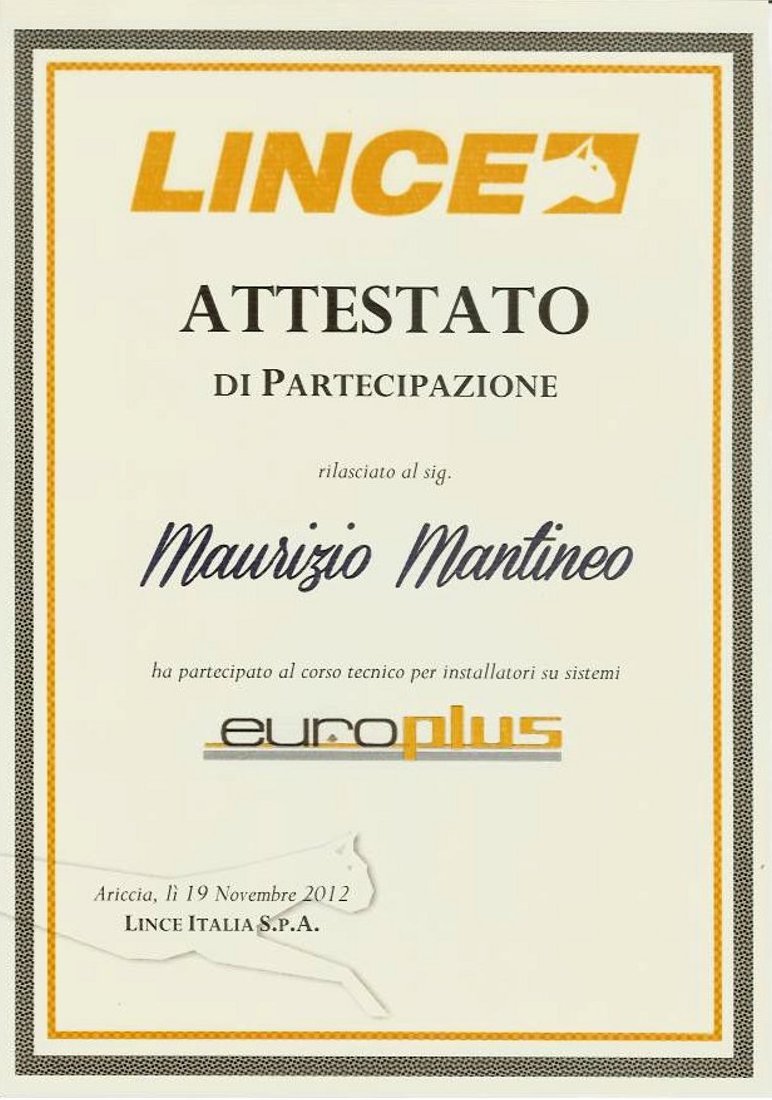 LINCE

ATTESTATO

DI PARTECIPAZIONE

rilasciato al sig.

Maurizio Mantineo

ha partecipato al corso tecnico per installatori su sistemi

europlus

Ariccia, lì 19 Novembre 2012
LINCE ITALIA S.P.A.